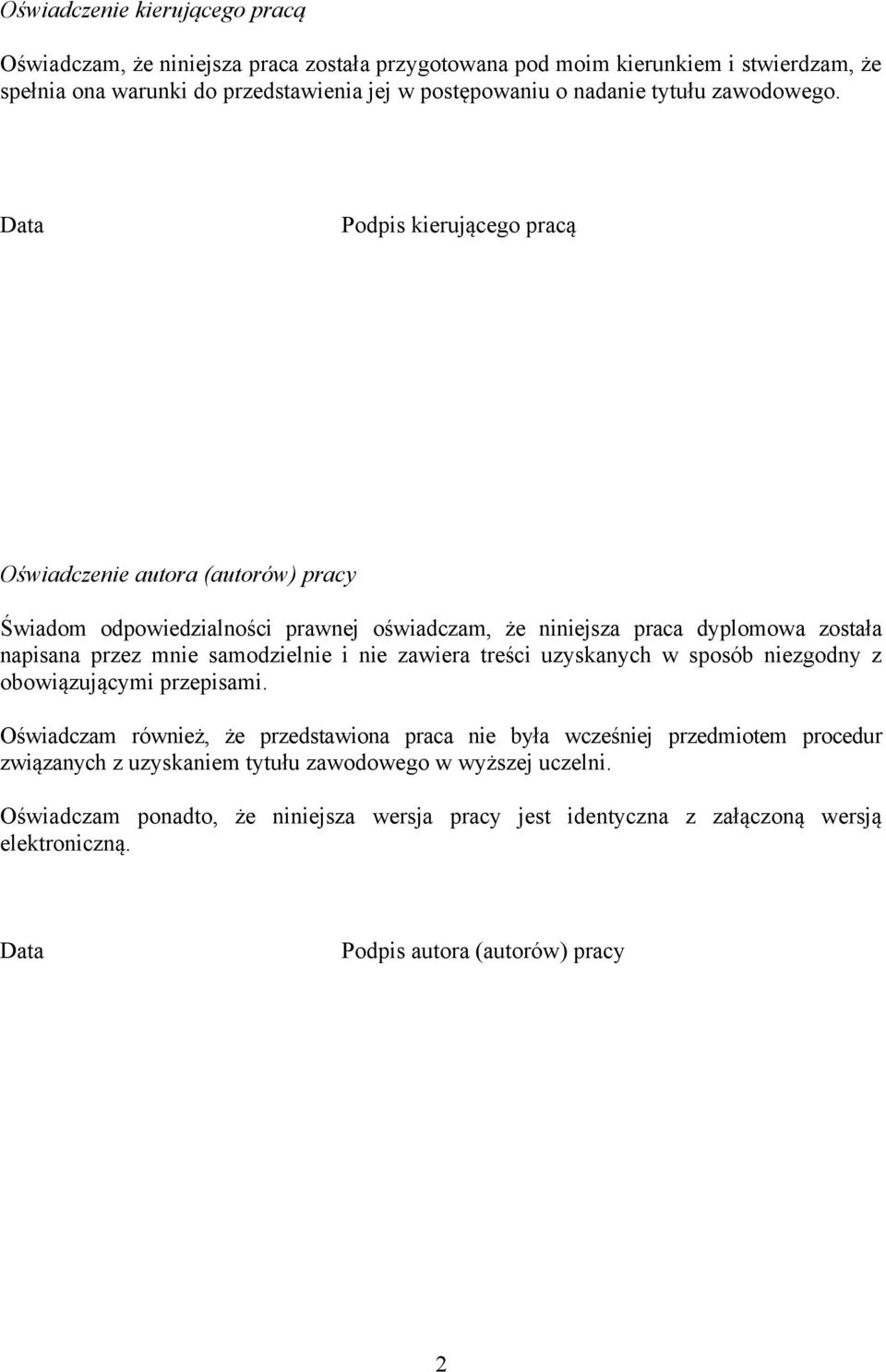 Oświadczenie kierującego pracą

Oświadczam, że niniejsza praca została przygotowana pod moim kierunkiem i stwierdzam, że spełnia ona warunki do przedstawienia jej w postępowaniu o nadanie tytułu zawodowego.

Data

Podpis kierującego pracą

Oświadczenie autora (autorów) pracy

Świadom odpowiedzialności prawnej oświadczam, że niniejsza praca dyplomowa została napisana przez mnie samodzielnie i nie zawiera treści uzyskanych w sposób niezgodny z obowiązującymi przepisami.

Oświadczam również, że przedstawiona praca nie była wcześniej przedmiotem procedur związanych z uzyskaniem tytułu zawodowego w wyższej uczelni.

Oświadczam ponadto, że niniejsza wersja pracy jest identyczna z załączoną wersją elektroniczną.

Data

Podpis autora (autorów) pracy

2